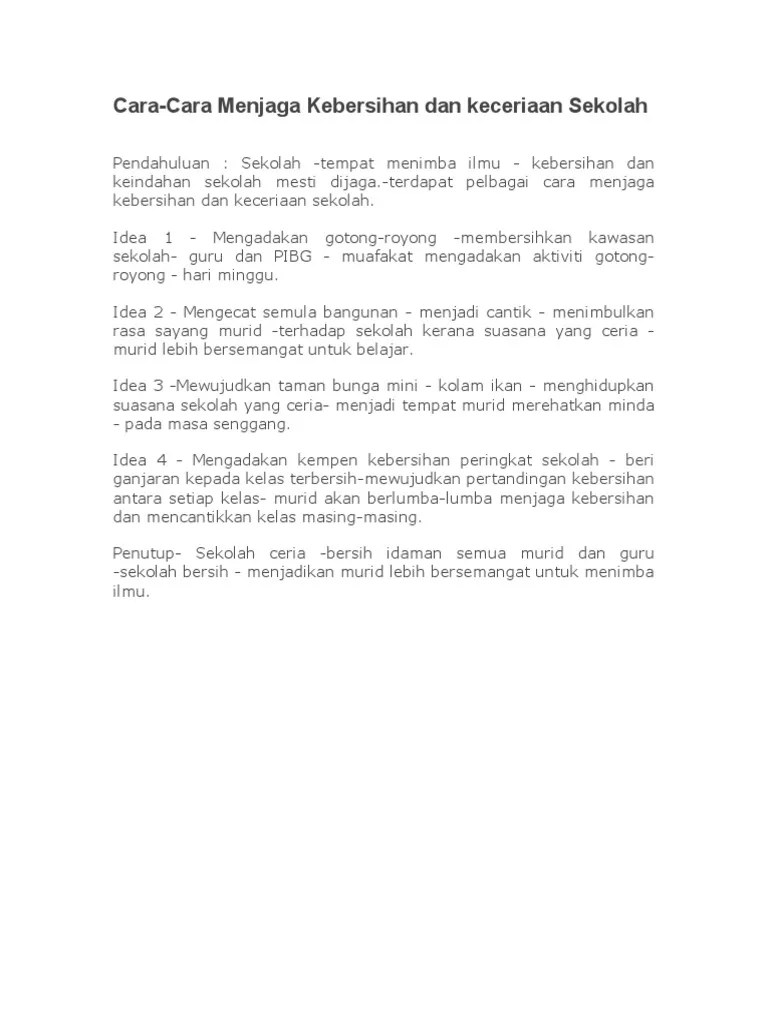 Cara-Cara Menjaga Kebersihan dan keceriaan Sekolah

Pendahuluan : Sekolah -tempat menimba ilmu - kebersihan dan keindahan sekolah mesti dijaga.-terdapat pelbagai cara menjaga kebersihan dan keceriaan sekolah.

Idea 1 - Mengadakan gotong-royong -membersihkan kawasan sekolah- guru dan PIBG - muafakat mengadakan aktiviti gotong-royong - hari minggu.

Idea 2 - Mengecat semula bangunan - menjadi cantik - menimbulkan rasa sayang murid -terhadap sekolah kerana suasana yang ceria - murid lebih bersemangat untuk belajar.

Idea 3 -Mewujudkan taman bunga mini - kolam ikan - menghidupkan suasana sekolah yang ceria- menjadi tempat murid merehatkan minda - pada masa senggang.

Idea 4 - Mengadakan kempen kebersihan peringkat sekolah - beri ganjaran kepada kelas terbersih-mewujudkan pertandingan kebersihan antara setiap kelas- murid akan berlumba-lumba menjaga kebersihan dan mencantikkan kelas masing-masing.

Penutup- Sekolah ceria -bersih idaman semua murid dan guru -sekolah bersih - menjadikan murid lebih bersemangat untuk menimba ilmu.